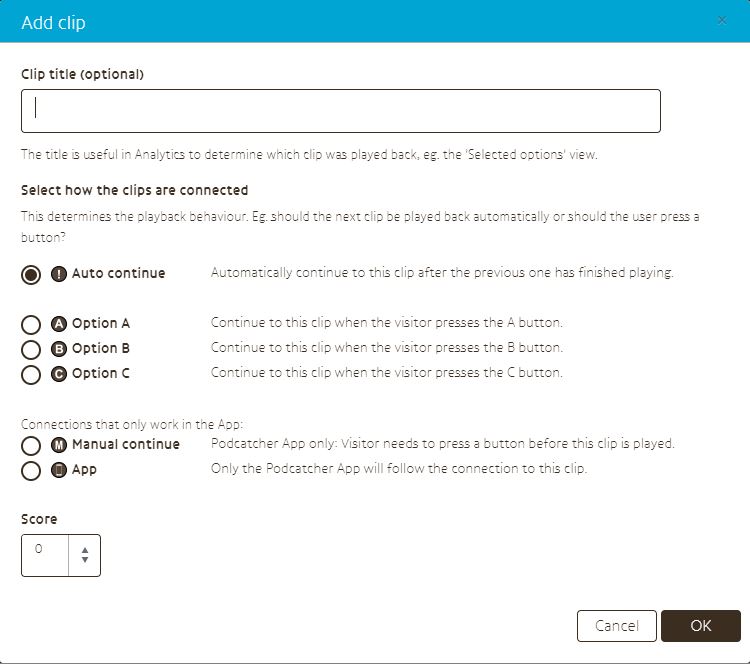 Add clip ×

Clip title (optional)

The title is useful in Analytics to determine which clip was played back, eg. the 'Selected options' view.

Select how the clips are connected

This determines the playback behaviour. Eg. should the next clip be played back automatically or should the user press a button?

! Auto continue Automatically continue to this clip after the previous one has finished playing.

A Option A Continue to this clip when the visitor presses the A button.
B Option B Continue to this clip when the visitor presses the B button.
C Option C Continue to this clip when the visitor presses the C button.

Connections that only work in the App:
M Manual continue Podcatcher App only: Visitor needs to press a button before this clip is played.
App Only the Podcatcher App will follow the connection to this clip.

Score
0

Cancel OK